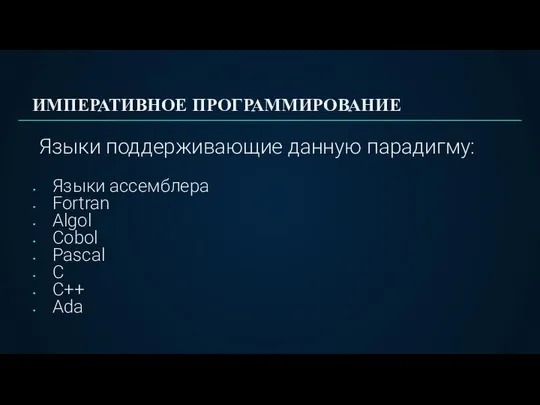 ИМПЕРАТИВНОЕ ПРОГРАММИРОВАНИЕ

Языки поддерживающие данную парадигму:

- Языки ассемблера
- Fortran
- Algol
- Cobol
- Pascal
- C
- C++
- Ada